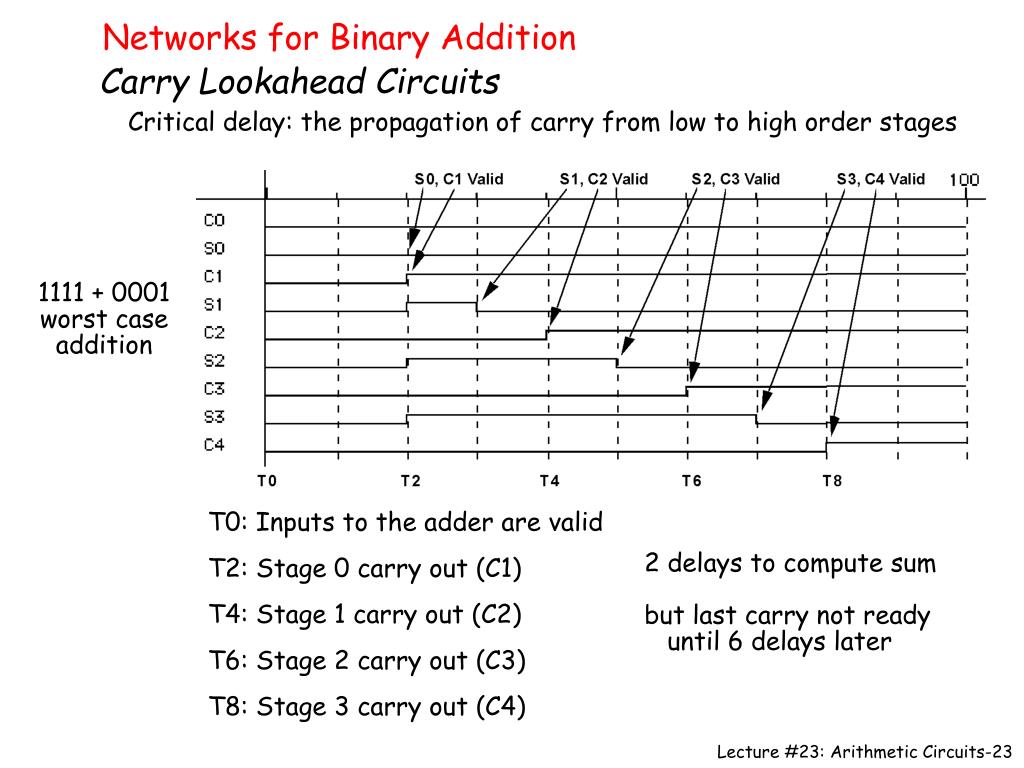 Networks for Binary Addition
Carry Lookahead Circuits
Critical delay: the propagation of carry from low to high order stages

S0, C1 Valid
S1, C2 Valid
S2, C3 Valid
S3, C4 Valid
100

C0
S0
C1
S1
C2
S2
C3
S3
C4

T0
T2
T4
T6
T8

1111 + 0001 worst case addition

T0: Inputs to the adder are valid

T2: Stage 0 carry out (C1)

T4: Stage 1 carry out (C2)

T6: Stage 2 carry out (C3)

T8: Stage 3 carry out (C4)

2 delays to compute sum

but last carry not ready until 6 delays later

Lecture #23: Arithmetic Circuits-23